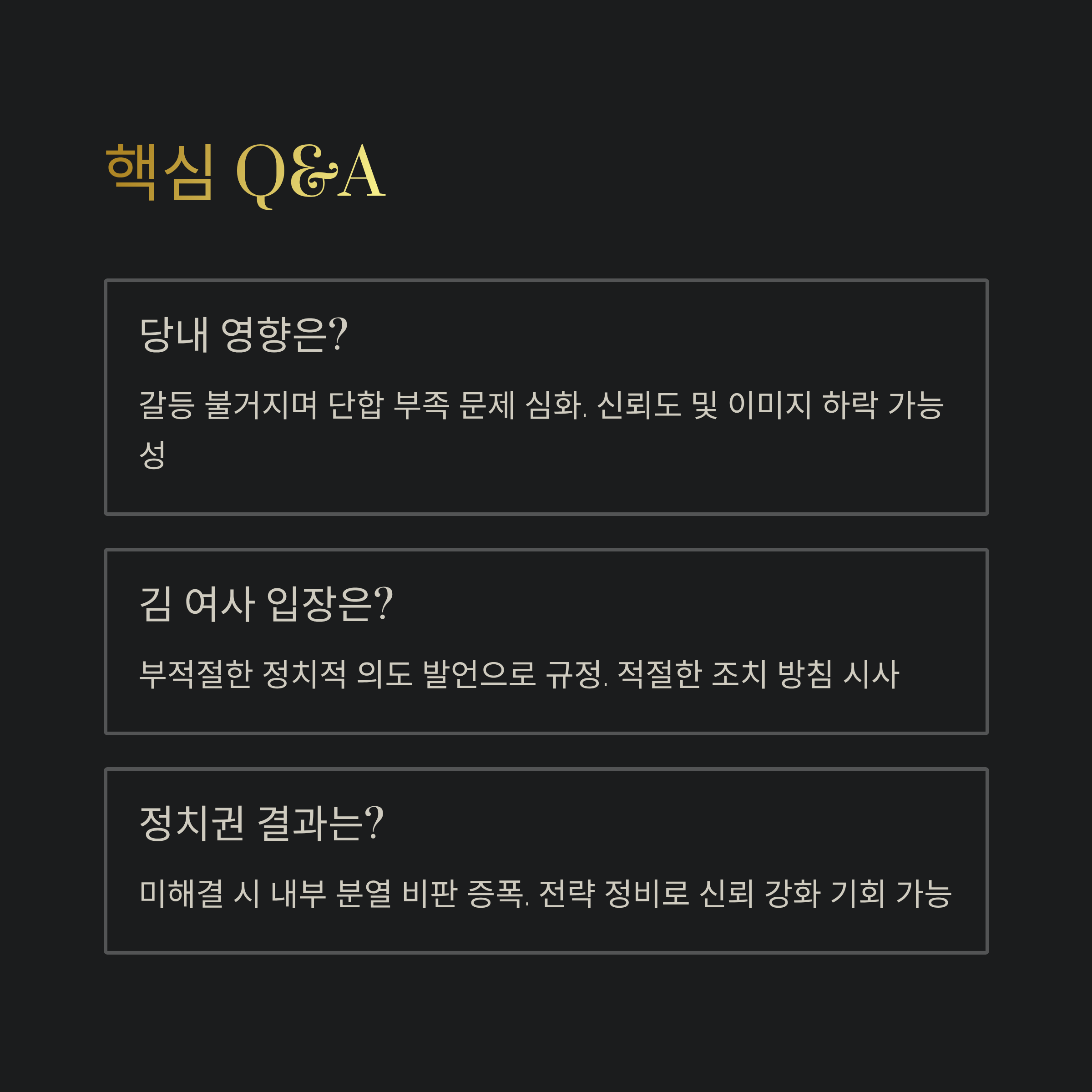 핵심 Q&A

당내 영향은?

갈등 불거지며 단합 부족 문제 심화. 신뢰도 및 이미지 하락 가능성

김 여사 입장은?

부적절한 정치적 의도 발언으로 규정. 적절한 조치 방침 시사

정치권 결과는?

미해결 시 내부 분열 비판 증폭. 전략 정비로 신뢰 강화 기회 가능